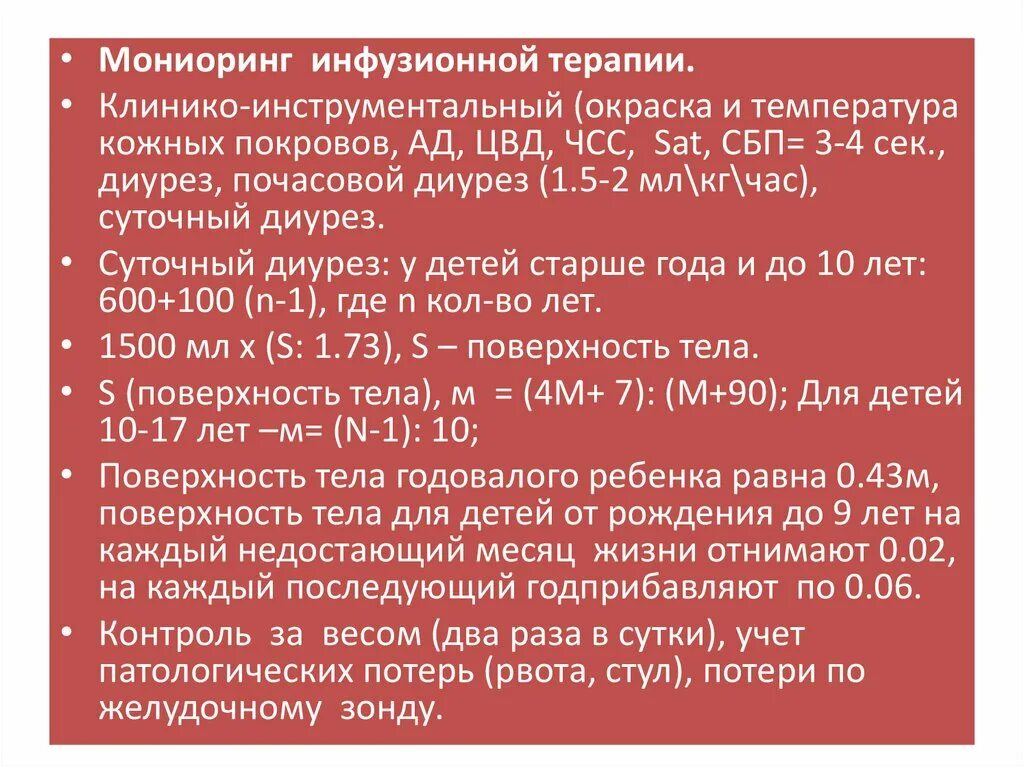 • Мониоринг инфузионной терапии.

• Клинико-инструментальный (окраска и температура кожных покровов, АД, ЦВД, ЧСС, Sat, СБП= 3-4 сек., диурез, почасовой диурез (1.5-2 мл\кг\час), суточный диурез.

• Суточный диурез: у детей старше года и до 10 лет: 600+100 (n-1), где n кол-во лет.

• 1500 мл х (S: 1.73), S – поверхность тела.

• S (поверхность тела), м = (4М+ 7): (М+90); Для детей 10-17 лет –м= (N-1): 10;

• Поверхность тела годовалого ребенка равна 0.43м, поверхность тела для детей от рождения до 9 лет на каждый недостающий месяц жизни отнимают 0.02, на каждый последующий годприбавляют по 0.06.

• Контроль за весом (два раза в сутки), учет патологических потерь (рвота, стул), потери по желудочному зонду.